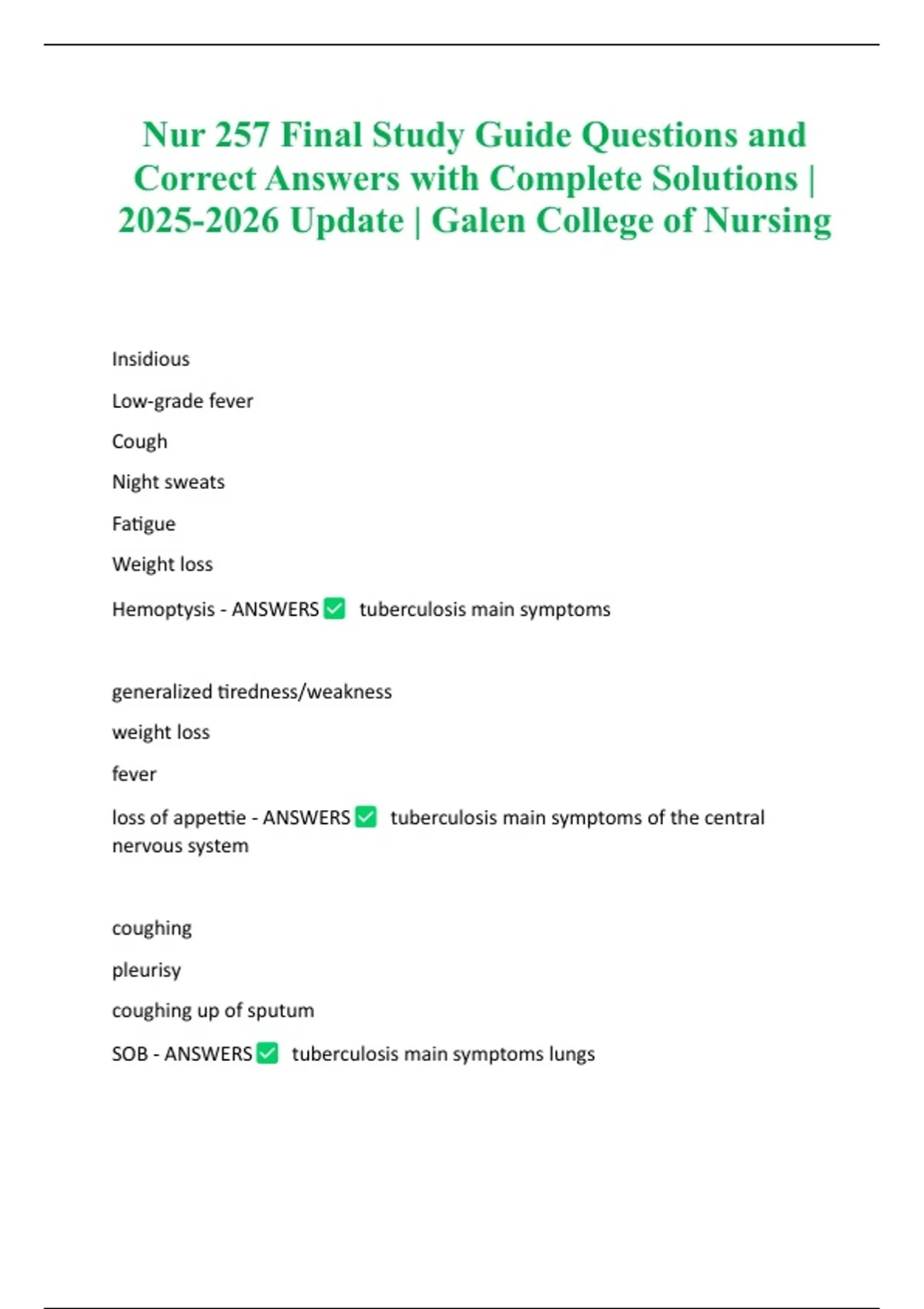 Nur 257 Final Study Guide Questions and Correct Answers with Complete Solutions | 2025-2026 Update | Galen College of Nursing

Insidious

Low-grade fever

Cough

Night sweats

Fatigue

Weight loss

Hemoptysis - ANSWERS ✅ tuberculosis main symptoms

generalized tiredness/weakness

weight loss

fever

loss of appettie - ANSWERS ✅ tuberculosis main symptoms of the central nervous system

coughing

pleurisy

coughing up of sputum

SOB - ANSWERS ✅ tuberculosis main symptoms lungs